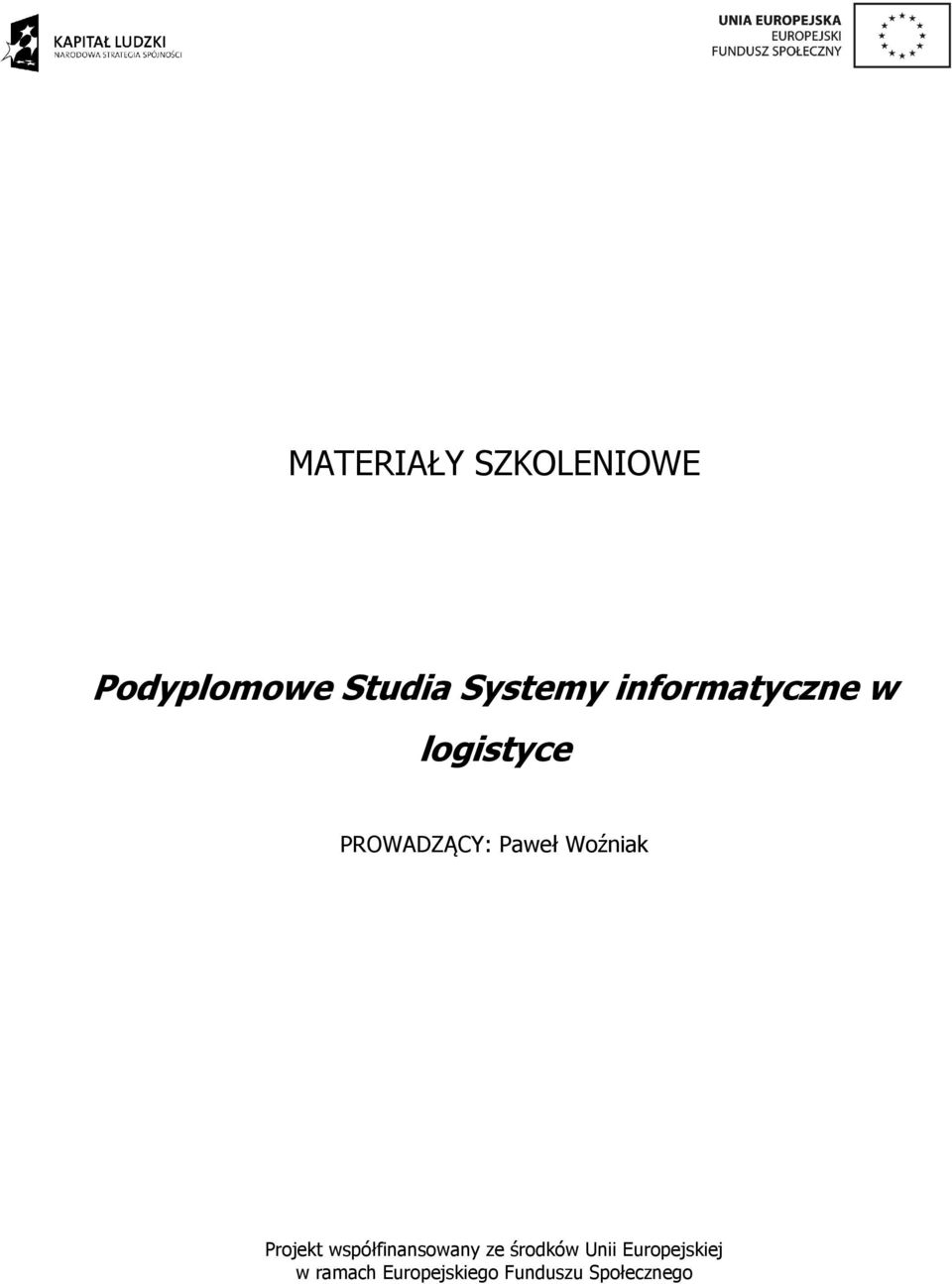 KAPITAŁ LUDZKI
NARODOWA STRATEGIA SPÓJNOŚCI

UNIA EUROPEJSKA
EUROPEJSKI
FUNDUSZ SPOŁECZNY

MATERIAŁY SZKOLENIOWE

Podyplomowe Studia Systemy informatyczne w logistyce

PROWADZĄCY: Paweł Woźniak

Projekt współfinansowany ze środków Unii Europejskiej w ramach Europejskiego Funduszu Społecznego